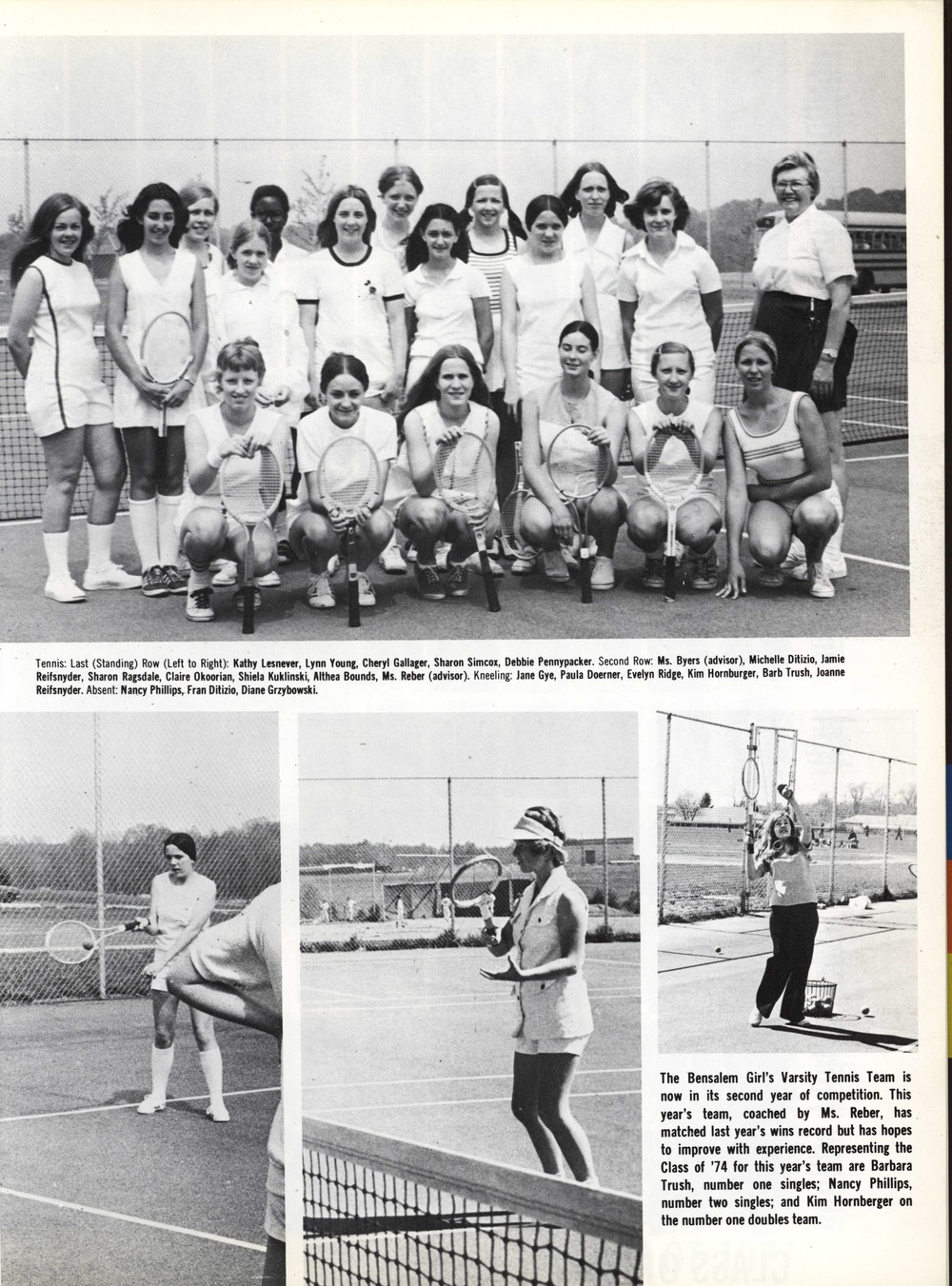 Tennis: Last (Standing) Row (Left to Right): Kathy Lesnever, Lynn Young, Cheryl Gallager, Sharon Simcox, Debbie Pennypacker. Second Row: Ms. Byers (advisor), Michelle Ditizio, Jamie Reifsnyder, Sharon Ragsdale, Claire Okoorian, Shiela Kuklinski, Althea Bounds, Ms. Reber (advisor). Kneeling: Jane Gye, Paula Doerner, Evelyn Ridge, Kim Hornburger, Barb Trush, Joanne Reifsnyder. Absent: Nancy Phillips, Fran Ditizio, Diane Grzybowski.

The Bensalem Girl's Varsity Tennis Team is now in its second year of competition. This year's team, coached by Ms. Reber, has matched last year's wins record but has hopes to improve with experience. Representing the Class of '74 for this year's team are Barbara Trush, number one singles; Nancy Phillips, number two singles; and Kim Hornberger on the number one doubles team.